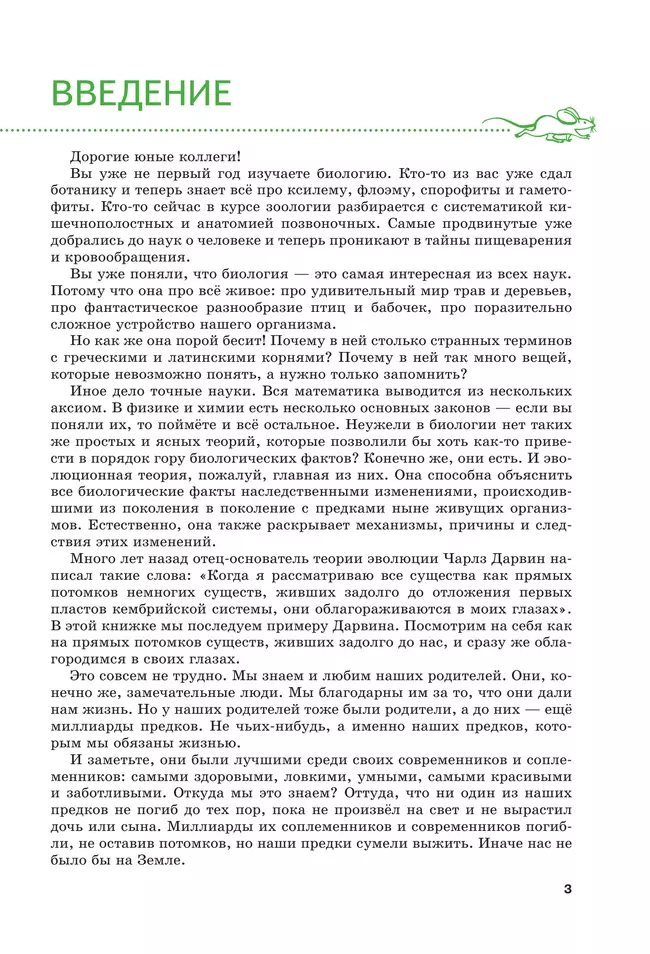 ВВЕДЕНИЕ

Дорогие юные коллеги!

Вы уже не первый год изучаете биологию. Кто-то из вас уже сдал ботанику и теперь знает всё про ксилему, флоэму, спорофиты и гаметофиты. Кто-то сейчас в курсе зоологии разбирается с систематикой кишечнополостных и анатомией позвоночных. Самые продвинутые уже добрались до наук о человеке и теперь проникают в тайны пищеварения и кровообращения.

Вы уже поняли, что биология — это самая интересная из всех наук. Потому что она про всё живое: про удивительный мир трав и деревьев, про фантастическое разнообразие птиц и бабочек, про поразительно сложное устройство нашего организма.

Но как же она порой бесит! Почему в ней столько странных терминов с греческими и латинскими корнями? Почему в ней так много вещей, которые невозможно понять, а нужно только запомнить?

Иное дело точные науки. Вся математика выводится из нескольких аксиом. В физике и химии есть несколько основных законов — если вы поняли их, то поймёте и всё остальное. Неужели в биологии нет таких же простых и ясных теорий, которые позволили бы хоть как-то привести в порядок гору биологических фактов? Конечно же, они есть. И эволюционная теория, пожалуй, главная из них. Она способна объяснить все биологические факты наследственными изменениями, происходившими из поколения в поколение с предками ныне живущих организмов. Естественно, она также раскрывает механизмы, причины и следствия этих изменений.

Много лет назад отец-основатель теории эволюции Чарлз Дарвин написал такие слова: «Когда я рассматриваю все существа как прямых потомков немногих существ, живших задолго до отложения первых пластов кембрийской системы, они облагораживаются в моих глазах». В этой книжке мы последуем примеру Дарвина. Посмотрим на себя как на прямых потомков существ, живших задолго до нас, и сразу же облагородимся в своих глазах.

Это совсем не трудно. Мы знаем и любим наших родителей. Они, конечно же, замечательные люди. Мы благодарны им за то, что они дали нам жизнь. Но у наших родителей тоже были родители, а до них — ещё миллиарды предков. Не чьих-нибудь, а именно наших предков, которым мы обязаны жизнью.

И заметьте, они были лучшими среди своих современников и соплеменников: самыми здоровыми, ловкими, умными, самыми красивыми и заботливыми. Откуда мы это знаем? Оттуда, что ни один из наших предков не погиб до тех пор, пока не произвёл на свет и не вырастил дочь или сына. Миллиарды их соплеменников и современников погибли, не оставив потомков, но наши предки сумели выжить. Иначе нас не было бы на Земле.

3